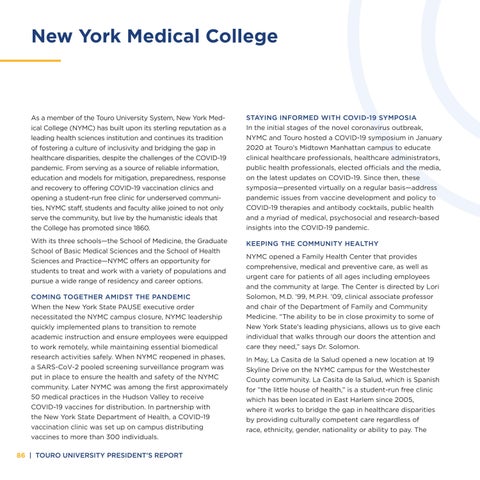 New York Medical College

As a member of the Touro University System, New York Medical College (NYMC) has built upon its sterling reputation as a leading health sciences institution and continues its tradition of fostering a culture of inclusivity and bridging the gap in healthcare disparities, despite the challenges of the COVID-19 pandemic. From serving as a source of reliable information, education and models for mitigation, preparedness, response and recovery to offering COVID-19 vaccination clinics and opening a student-run free clinic for underserved communities, NYMC staff, students and faculty alike joined to not only serve the community, but live by the humanistic ideals that the College has promoted since 1860.

With its three schools—the School of Medicine, the Graduate School of Basic Medical Sciences and the School of Health Sciences and Practice—NYMC offers an opportunity for students to treat and work with a variety of populations and pursue a wide range of residency and career options.

COMING TOGETHER AMIDST THE PANDEMIC

When the New York State PAUSE executive order necessitated the NYMC campus closure, NYMC leadership quickly implemented plans to transition to remote academic instruction and ensure employees were equipped to work remotely, while maintaining essential biomedical research activities safely. When NYMC reopened in phases, a SARS-CoV-2 pooled screening surveillance program was put in place to ensure the health and safety of the NYMC community. Later NYMC was among the first approximately 50 medical practices in the Hudson Valley to receive COVID-19 vaccines for distribution. In partnership with the New York State Department of Health, a COVID-19 vaccination clinic was set up on campus distributing vaccines to more than 300 individuals.

STAYING INFORMED WITH COVID-19 SYMPOSIA

In the initial stages of the novel coronavirus outbreak, NYMC and Touro hosted a COVID-19 symposium in January 2020 at Touro's Midtown Manhattan campus to educate clinical healthcare professionals, healthcare administrators, public health professionals, elected officials and the media, on the latest updates on COVID-19. Since then, these symposia—presented virtually on a regular basis—address pandemic issues from vaccine development and policy to COVID-19 therapies and antibody cocktails, public health and a myriad of medical, psychosocial and research-based insights into the COVID-19 pandemic.

KEEPING THE COMMUNITY HEALTHY

NYMC opened a Family Health Center that provides comprehensive, medical and preventive care, as well as urgent care for patients of all ages including employees and the community at large. The Center is directed by Lori Solomon, M.D. '99, M.P.H. '09, clinical associate professor and chair of the Department of Family and Community Medicine. "The ability to be in close proximity to some of New York State's leading physicians, allows us to give each individual that walks through our doors the attention and care they need," says Dr. Solomon.

In May, La Casita de la Salud opened a new location at 19 Skyline Drive on the NYMC campus for the Westchester County community. La Casita de la Salud, which is Spanish for "the little house of health," is a student-run free clinic which has been located in East Harlem since 2005, where it works to bridge the gap in healthcare disparities by providing culturally competent care regardless of race, ethnicity, gender, nationality or ability to pay. The

86 | TOURO UNIVERSITY PRESIDENT'S REPORT